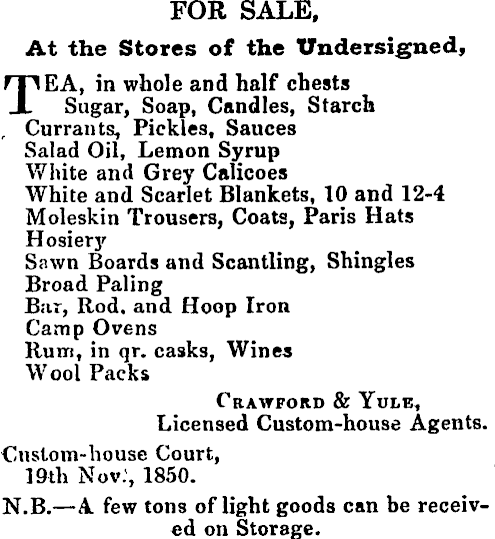 FOR SALE,

At the Stores of the Undersigned,

TEA, in whole and half chests
Sugar, Soap, Candles, Starch
Currants, Pickles, Sauces
Salad Oil, Lemon Syrup
White and Grey Calicoes
White and Scarlet Blankets, 10 and 12-4
Moleskin Trousers, Coats, Paris Hats
Hosiery
Sawn Boards and Scantling, Shingles
Broad Paling
Bar, Rod, and Hoop Iron
Camp Ovens
Rum, in qr. casks, Wines
Wool Packs

CRAWFORD & YULE,
Licensed Custom-house Agents.

Custom-house Court,
19th Nov., 1850.

N.B.—A few tons of light goods can be received on Storage.